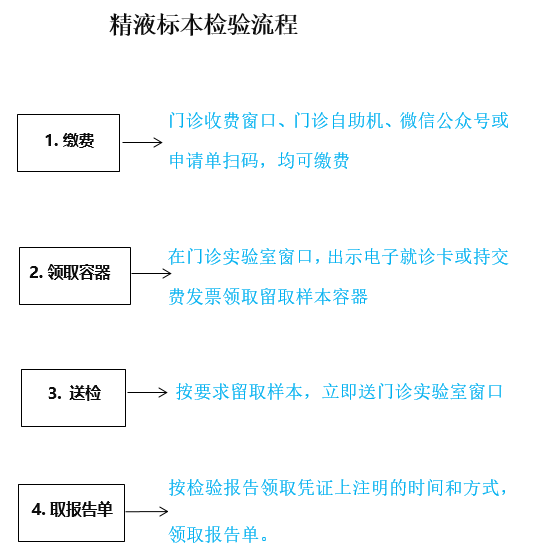 精液标本检验流程

1. 缴费

门诊收费窗口、门诊自助机、微信公众号或申请单扫码，均可缴费

2. 领取容器

在门诊实验室窗口，出示电子就诊卡或持交费发票领取留取样本容器

3. 送检

按要求留取样本，立即送门诊实验室窗口

4. 取报告单

按检验报告领取凭证上注明的时间和方式，领取报告单。